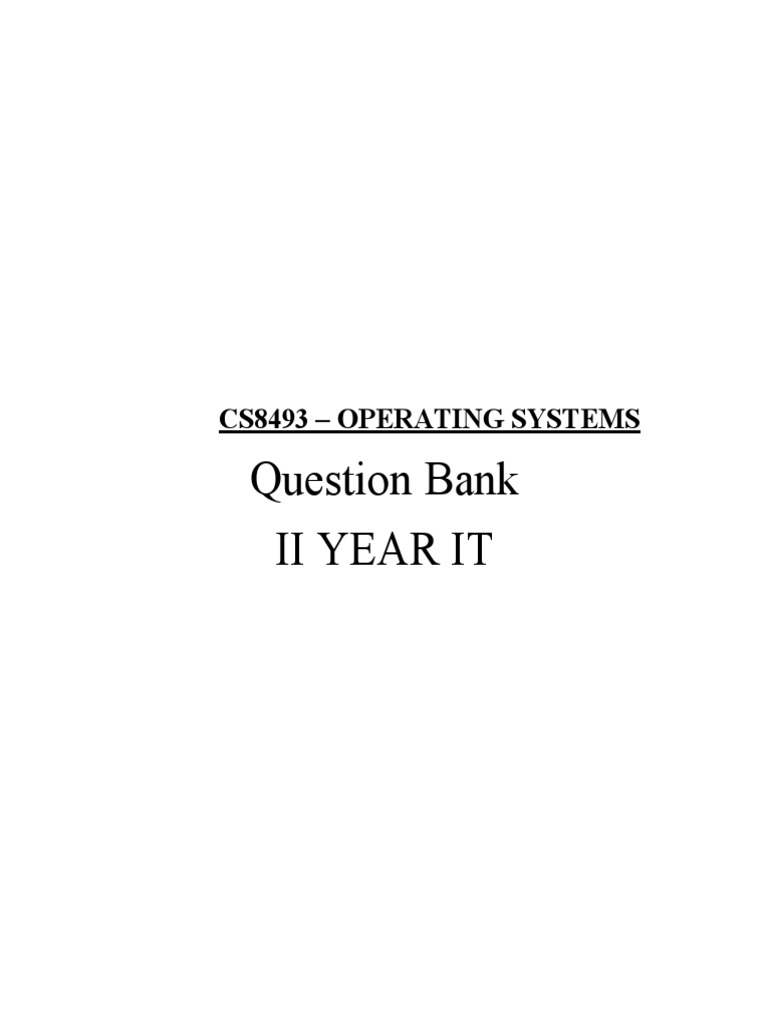 CS8493 – OPERATING SYSTEMS

Question Bank

II YEAR IT